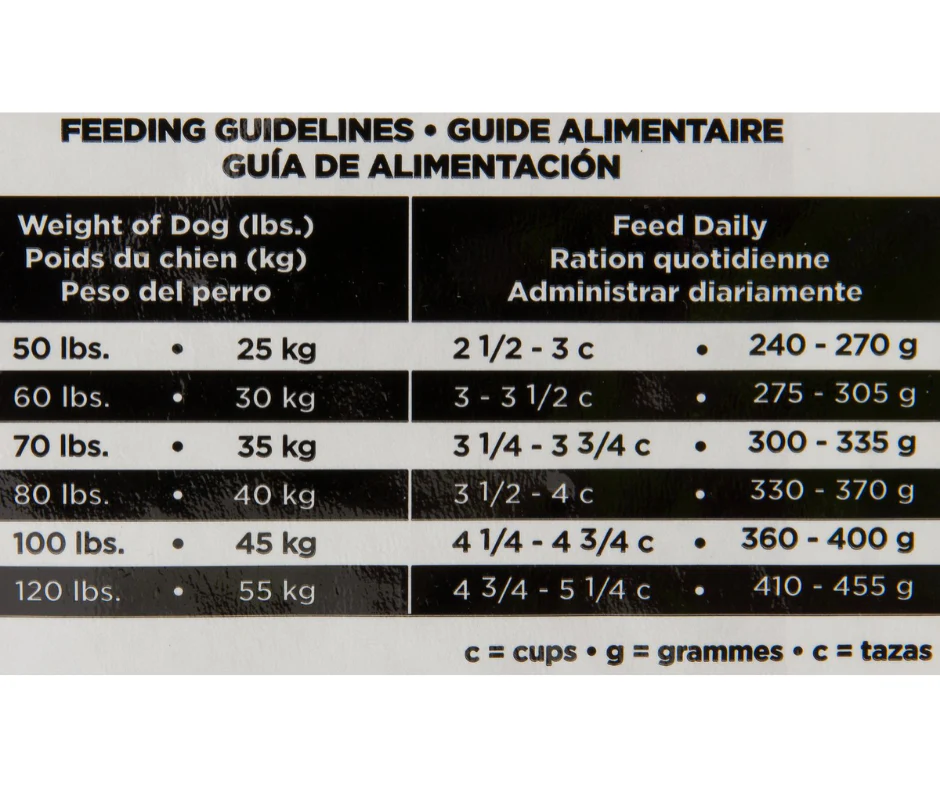 FEEDING GUIDELINES • GUIDE ALIMENTAIRE
GUÍA DE ALIMENTACIÓN

| Weight of Dog (lbs.) Poids du chien (kg) Peso del perro | Feed Daily Ration quotidienne Administrar diariamente |
|---|---|
| 50 lbs. • 25 kg | 2 1/2 - 3 c • 240 - 270 g |
| 60 lbs. • 30 kg | 3 - 3 1/2 c • 275 - 305 g |
| 70 lbs. • 35 kg | 3 1/4 - 3 3/4 c • 300 - 335 g |
| 80 lbs. • 40 kg | 3 1/2 - 4 c • 330 - 370 g |
| 100 lbs. • 45 kg | 4 1/4 - 4 3/4 c • 360 - 400 g |
| 120 lbs. • 55 kg | 4 3/4 - 5 1/4 c • 410 - 455 g |

c = cups • g = grammes • c = tazas